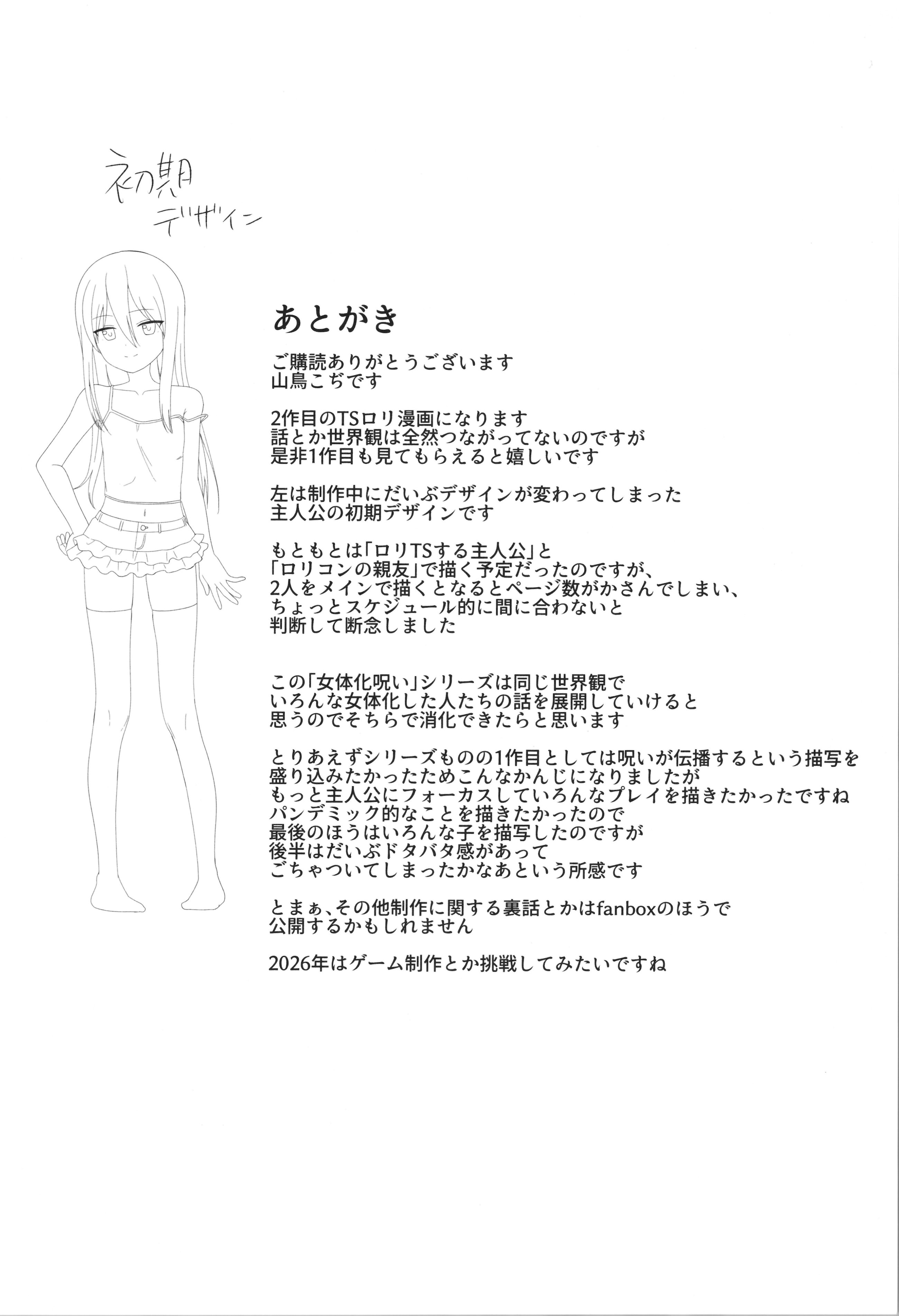 初期
デザイン

あとがき

ご購読ありがとうございます
山鳥こぢです

2作目のTSロリ漫画になります
話とか世界観は全然つながってないのですが
是非1作目も見てもらえると嬉しいです

左は制作中にだいぶデザインが変わってしまった
主人公の初期デザインです

もともとは「ロリTSする主人公」と
「ロリコンの親友」で描く予定だったのですが、
2人をメインで描くとなるとページ数がかさんでしまい、
ちょっとスケジュール的に間に合わないと
判断して断念しました

この「女体化呪い」シリーズは同じ世界観で
いろんな女体化した人たちの話を展開していけると
思うのでそちらで消化できたらと思います

とりあえずシリーズものの1作目としては呪いが伝播するという描写を
盛り込みたかったためこんなかんじになりましたが
もっと主人公にフォーカスしていろんなプレイを描きたかったですね
パンデミック的なことを描きたかったので
最後のほうはいろんな子を描写したのですが
後半はだいぶドタバタ感があって
ごちゃついてしまったかなあという所感です

とまぁ、その他制作に関する裏話とかはfanboxのほうで
公開するかもしれません

2026年はゲーム制作とか挑戦してみたいですね